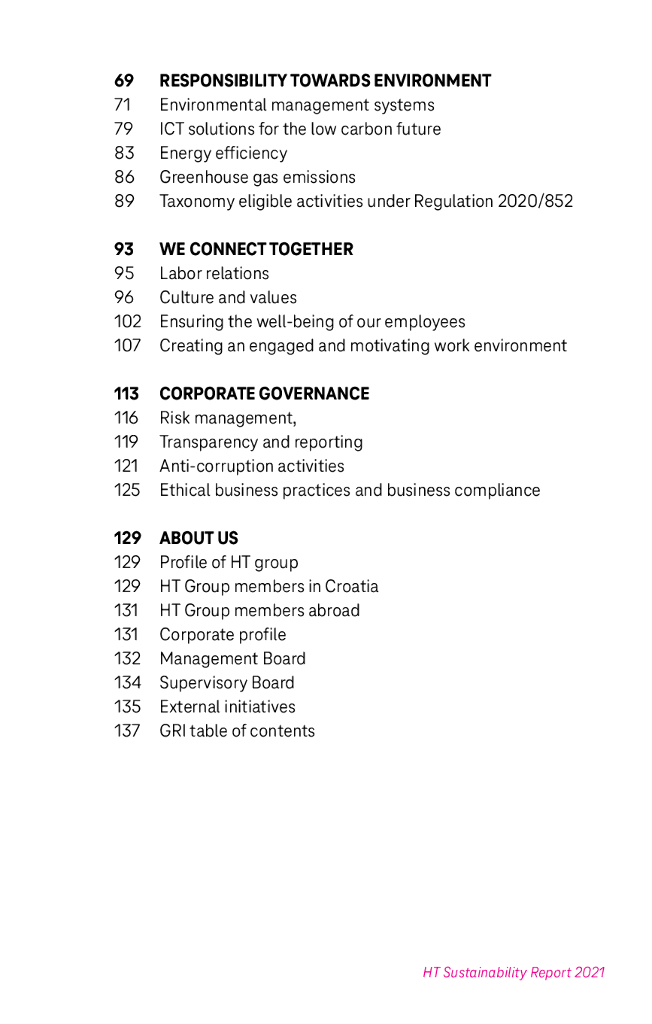 69 RESPONSIBILITY TOWARDS ENVIRONMENT
71 Environmental management systems
79 ICT solutions for the low carbon future
83 Energy efficiency
86 Greenhouse gas emissions
89 Taxonomy eligible activities under Regulation 2020/852

93 WE CONNECT TOGETHER
95 Labor relations
96 Culture and values
102 Ensuring the well-being of our employees
107 Creating an engaged and motivating work environment

113 CORPORATE GOVERNANCE
116 Risk management,
119 Transparency and reporting
121 Anti-corruption activities
125 Ethical business practices and business compliance

129 ABOUT US
129 Profile of HT group
129 HT Group members in Croatia
131 HT Group members abroad
131 Corporate profile
132 Management Board
134 Supervisory Board
135 External initiatives
137 GRI table of contents

HT Sustainability Report 2021